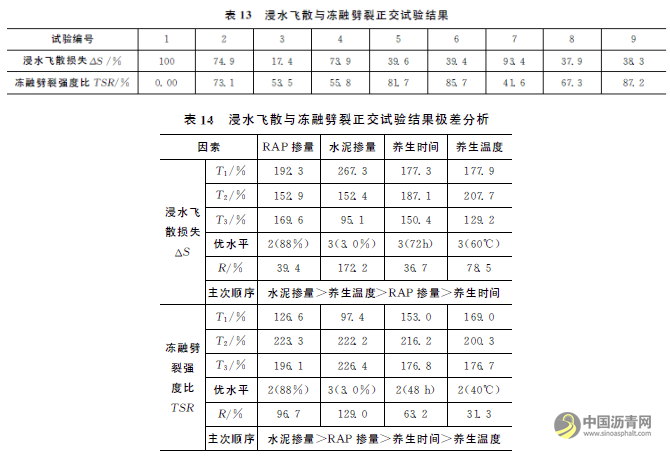 表 13　浸水飞散与冻融劈裂正交试验结果

| 试验编号 | 1 | 2 | 3 | 4 | 5 | 6 | 7 | 8 | 9 |
|---|---|---|---|---|---|---|---|---|---|
| 浸水飞散损失 $\Delta S$ /% | 100 | 74.9 | 17.4 | 73.9 | 39.6 | 39.4 | 93.4 | 37.9 | 38.3 |
| 冻融劈裂强度比 $TSR$/% | 0.00 | 73.1 | 53.5 | 55.8 | 81.7 | 85.7 | 41.6 | 67.3 | 87.2 |

表 14　浸水飞散与冻融劈裂正交试验结果极差分析

| 因素 | | RAP 掺量 | 水泥掺量 | 养生时间 | 养生温度 |
|---|---|---|---|---|---|
| 浸水飞散损失 $\Delta S$ | $T_1$/% | 192.3 | 267.3 | 177.3 | 177.9 |
| | $T_2$/% | 152.9 | 152.4 | 187.1 | 207.7 |
| | $T_3$/% | 169.6 | 95.1 | 150.4 | 129.2 |
| | 优水平 | 2(88%) | 3(3.0%) | 3(72h) | 3(60℃) |
| | $R$/% | 39.4 | 172.2 | 36.7 | 78.5 |
| | 主次顺序 | 水泥掺量＞养生温度＞RAP 掺量＞养生时间 | | | |
| 冻融劈裂强度比 $TSR$ | $T_1$/% | 126.6 | 97.4 | 153.0 | 169.0 |
| | $T_2$/% | 223.3 | 222.2 | 216.2 | 200.3 |
| | $T_3$/% | 196.1 | 226.4 | 176.8 | 176.7 |
| | 优水平 | 2(88%) | 3(3.0%) | 2(48 h) | 2(40℃) |
| | $R$/% | 96.7 | 129.0 | 63.2 | 31.3 |
| | 主次顺序 | 水泥掺量＞RAP 掺量＞养生时间＞养生温度 | | | |

中国沥青网
www.sinoasphalt.com